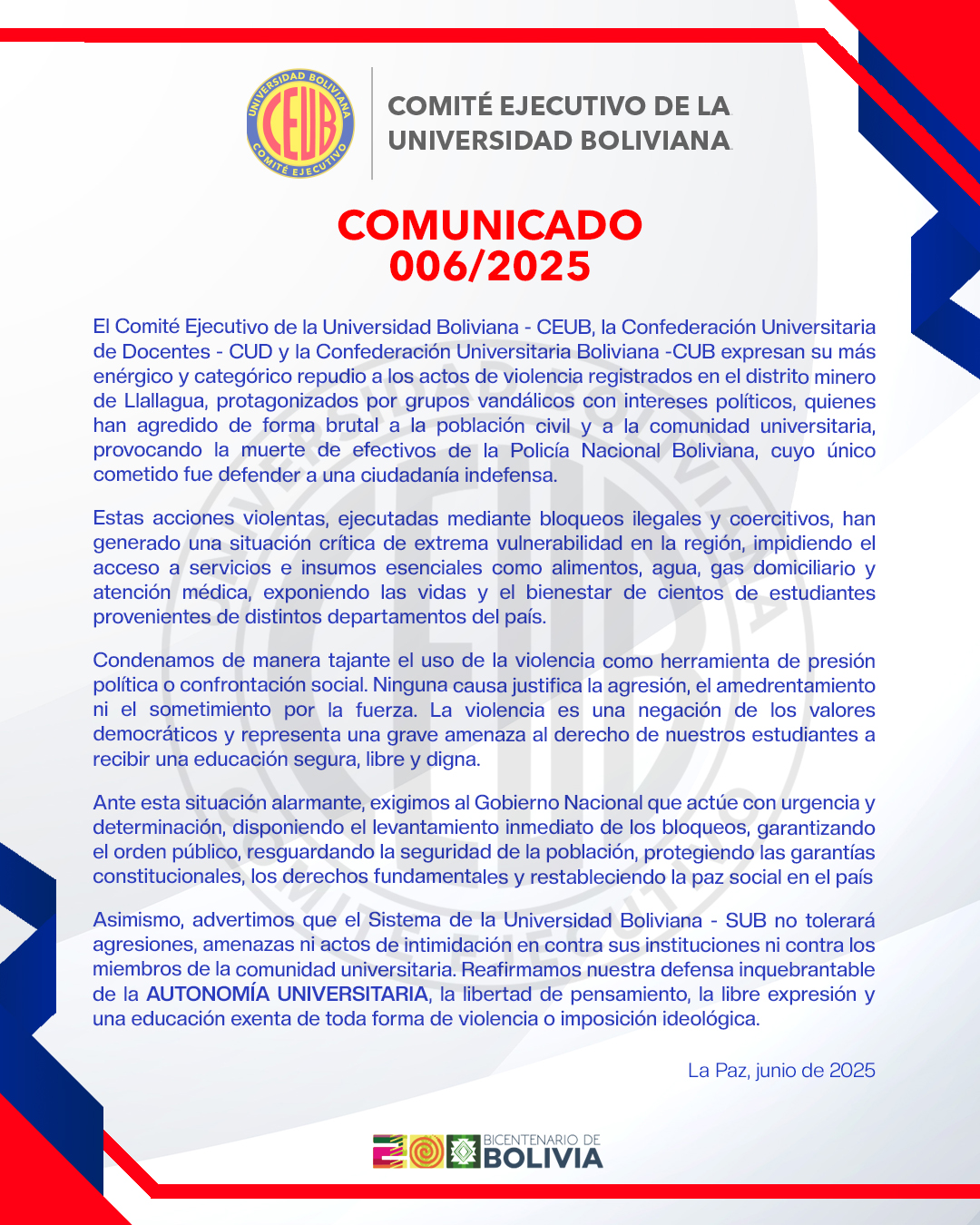 UNIVERSIDAD BOLIVIANA
CEUB
COMITÉ EJECUTIVO

COMITÉ EJECUTIVO DE LA UNIVERSIDAD BOLIVIANA

COMUNICADO
006/2025

El Comité Ejecutivo de la Universidad Boliviana - CEUB, la Confederación Universitaria de Docentes - CUD y la Confederación Universitaria Boliviana -CUB expresan su más enérgico y categórico repudio a los actos de violencia registrados en el distrito minero de Llallagua, protagonizados por grupos vandálicos con intereses políticos, quienes han agredido de forma brutal a la población civil y a la comunidad universitaria, provocando la muerte de efectivos de la Policía Nacional Boliviana, cuyo único cometido fue defender a una ciudadanía indefensa.

Estas acciones violentas, ejecutadas mediante bloqueos ilegales y coercitivos, han generado una situación crítica de extrema vulnerabilidad en la región, impidiendo el acceso a servicios e insumos esenciales como alimentos, agua, gas domiciliario y atención médica, exponiendo las vidas y el bienestar de cientos de estudiantes provenientes de distintos departamentos del país.

Condenamos de manera tajante el uso de la violencia como herramienta de presión política o confrontación social. Ninguna causa justifica la agresión, el amedrentamiento ni el sometimiento por la fuerza. La violencia es una negación de los valores democráticos y representa una grave amenaza al derecho de nuestros estudiantes a recibir una educación segura, libre y digna.

Ante esta situación alarmante, exigimos al Gobierno Nacional que actúe con urgencia y determinación, disponiendo el levantamiento inmediato de los bloqueos, garantizando el orden público, resguardando la seguridad de la población, protegiendo las garantías constitucionales, los derechos fundamentales y restableciendo la paz social en el país

Asimismo, advertimos que el Sistema de la Universidad Boliviana - SUB no tolerará agresiones, amenazas ni actos de intimidación en contra sus instituciones ni contra los miembros de la comunidad universitaria. Reafirmamos nuestra defensa inquebrantable de la AUTONOMÍA UNIVERSITARIA, la libertad de pensamiento, la libre expresión y una educación exenta de toda forma de violencia o imposición ideológica.

La Paz, junio de 2025

BICENTENARIO DE BOLIVIA